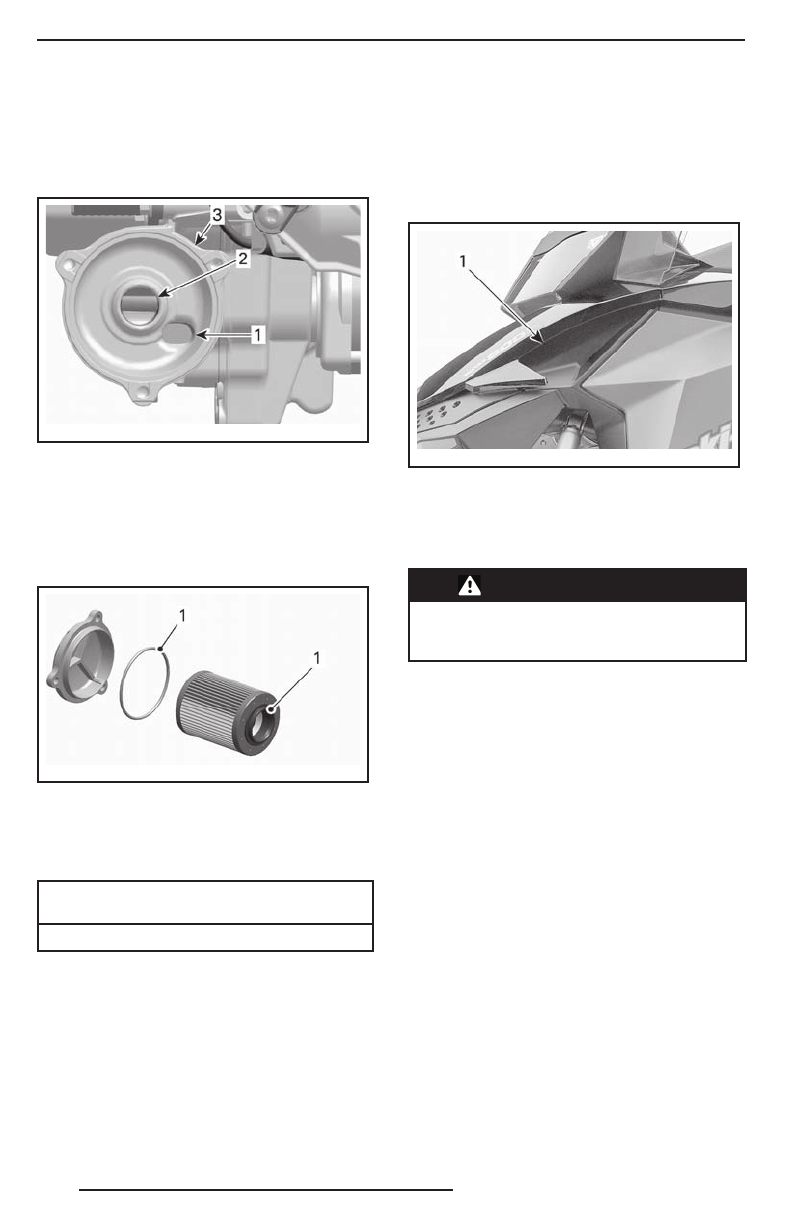 3
2
1

1

1
1